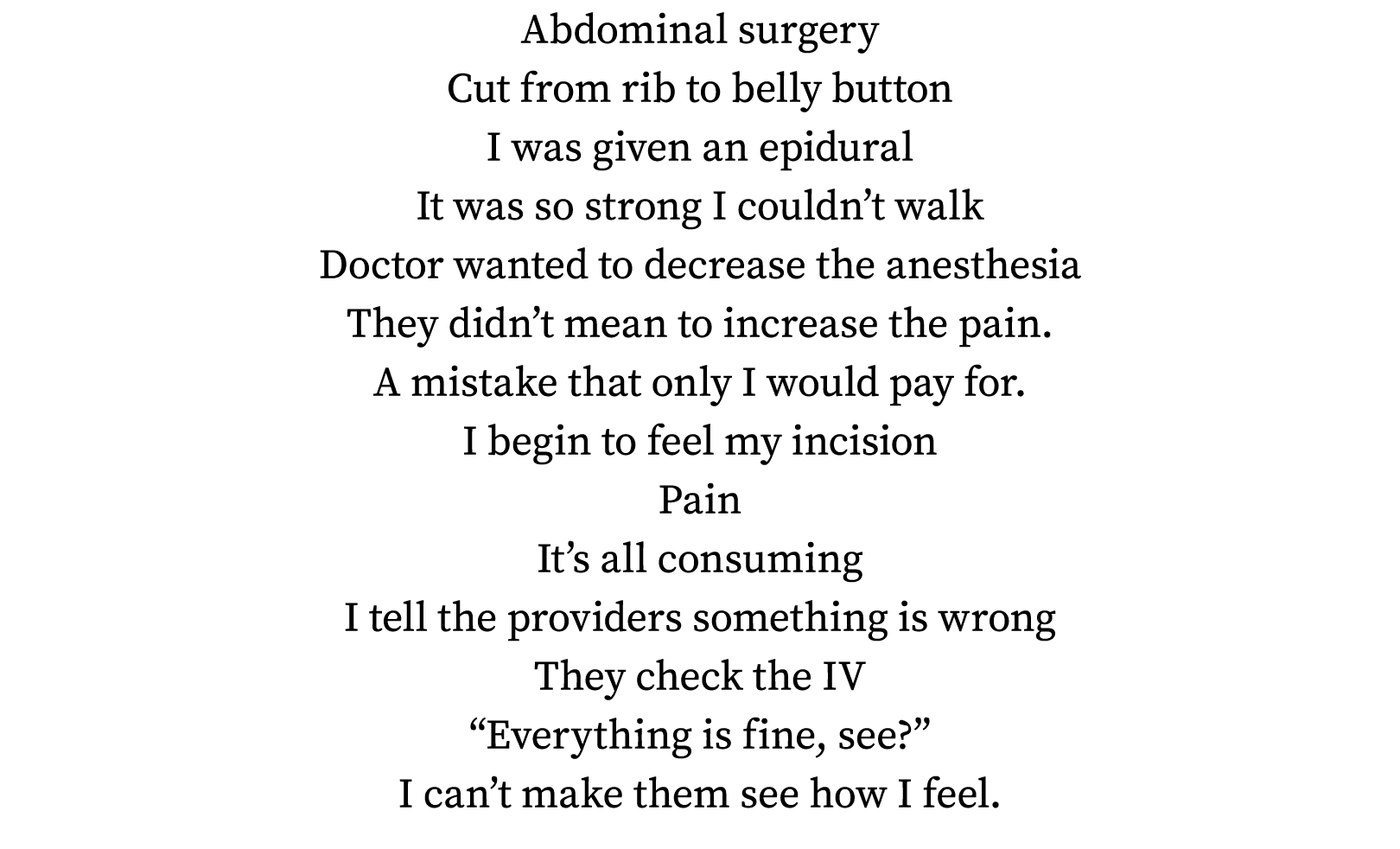 Abdominal surgery
Cut from rib to belly button
I was given an epidural
It was so strong I couldn’t walk
Doctor wanted to decrease the anesthesia
They didn’t mean to increase the pain.
A mistake that only I would pay for.
I begin to feel my incision
Pain
It’s all consuming
I tell the providers something is wrong
They check the IV
“Everything is fine, see?”
I can’t make them see how I feel.